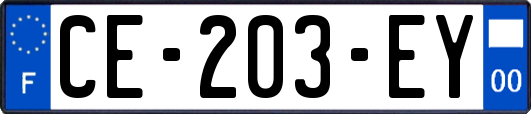 F
CE-203-EY
00